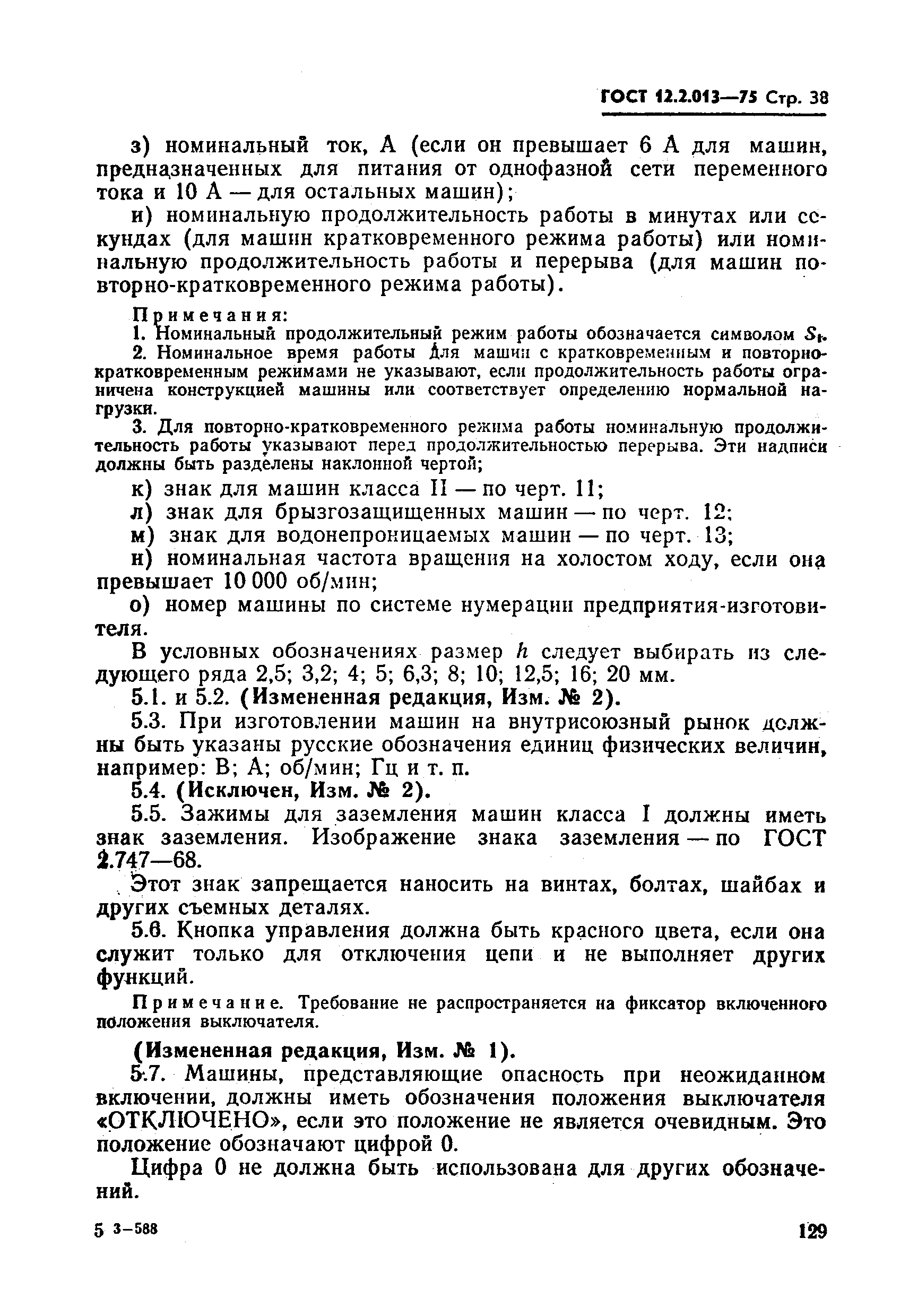 ГОСТ 12.2.013—75 Стр. 38

з) номинальный ток, А (если он превышает 6 А для машин, предназначенных для питания от однофазной сети переменного тока и 10 А — для остальных машин);

и) номинальную продолжительность работы в минутах или секундах (для машин кратковременного режима работы) или номинальную продолжительность работы и перерыва (для машин повторно-кратковременного режима работы).

Примечания:
1. Номинальный продолжительный режим работы обозначается символом $S_1$.
2. Номинальное время работы для машин с кратковременным и повторно-кратковременным режимами не указывают, если продолжительность работы ограничена конструкцией машины или соответствует определению нормальной нагрузки.
3. Для повторно-кратковременного режима работы номинальную продолжительность работы указывают перед продолжительностью перерыва. Эти надписи должны быть разделены наклонной чертой;

к) знак для машин класса II — по черт. 11;
л) знак для брызгозащищенных машин — по черт. 12;
м) знак для водонепроницаемых машин — по черт. 13;
н) номинальная частота вращения на холостом ходу, если она превышает 10 000 об/мин;
о) номер машины по системе нумерации предприятия-изготовителя.

В условных обозначениях размер $h$ следует выбирать из следующего ряда 2,5; 3,2; 4; 5; 6,3; 8; 10; 12,5; 16; 20 мм.

5.1. и 5.2. (Измененная редакция, Изм. № 2).

5.3. При изготовлении машин на внутрисоюзный рынок должны быть указаны русские обозначения единиц физических величин, например: В; А; об/мин; Гц и т. п.

5.4. (Исключен, Изм. № 2).

5.5. Зажимы для заземления машин класса I должны иметь знак заземления. Изображение знака заземления — по ГОСТ 2.747—68.

Этот знак запрещается наносить на винтах, болтах, шайбах и других съемных деталях.

5.6. Кнопка управления должна быть красного цвета, если она служит только для отключения цепи и не выполняет других функций.

Примечание. Требование не распространяется на фиксатор включенного положения выключателя.

(Измененная редакция, Изм. № 1).

5.7. Машины, представляющие опасность при неожиданном включении, должны иметь обозначения положения выключателя «ОТКЛЮЧЕНО», если это положение не является очевидным. Это положение обозначают цифрой 0.

Цифра 0 не должна быть использована для других обозначений.

5 3—588 129